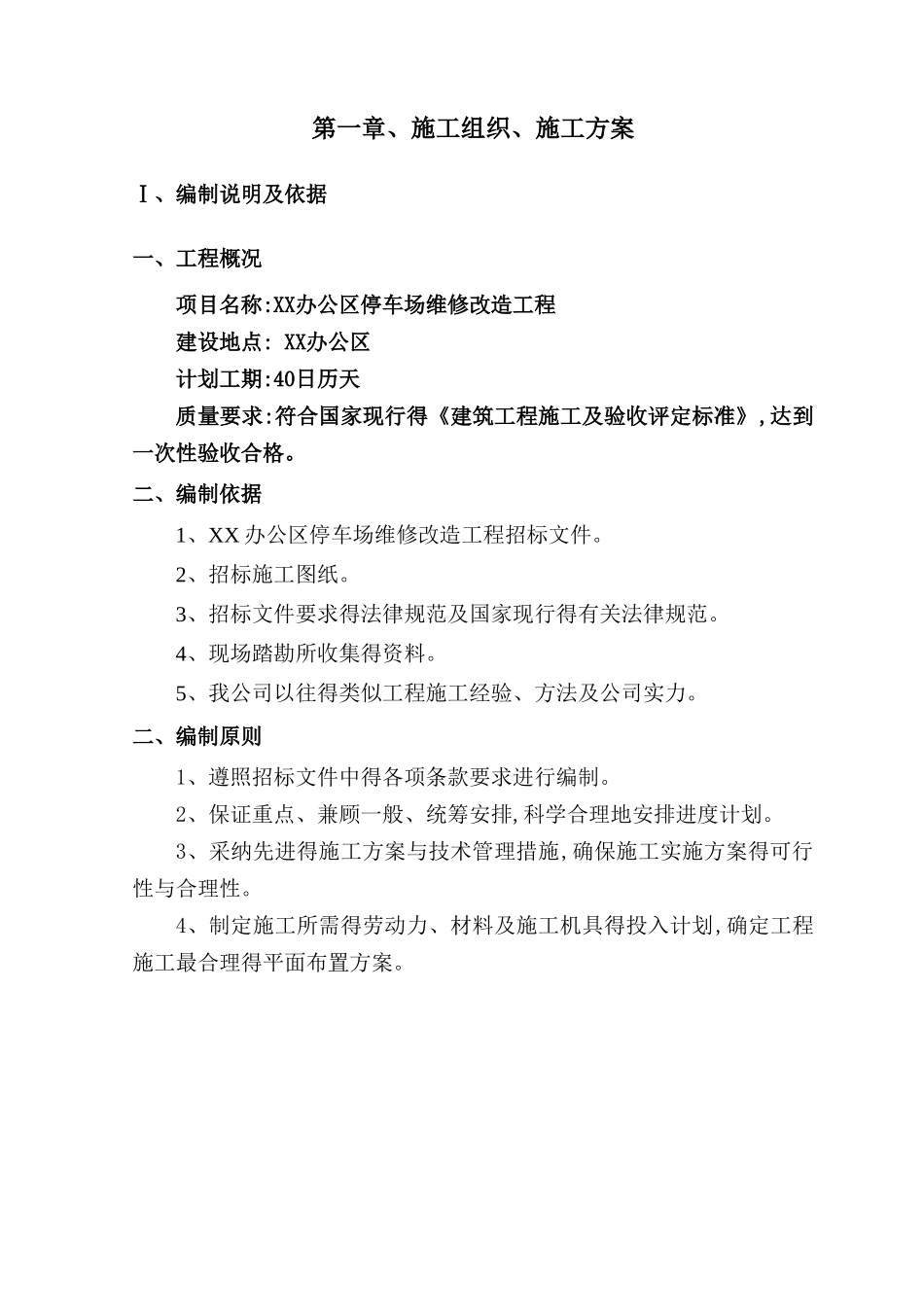 第一章、施工组织、施工方案

Ⅰ、编制说明及依据

一、工程概况

项目名称:XX办公区停车场维修改造工程

建设地点: XX办公区

计划工期:40日历天

质量要求:符合国家现行得《建筑工程施工及验收评定标准》,达到一次性验收合格。

二、编制依据

1、XX 办公区停车场维修改造工程招标文件。

2、招标施工图纸。

3、招标文件要求得法律规范及国家现行得有关法律规范。

4、现场踏勘所收集得资料。

5、我公司以往得类似工程施工经验、方法及公司实力。

二、编制原则

1、遵照招标文件中得各项条款要求进行编制。

2、保证重点、兼顾一般、统筹安排,科学合理地安排进度计划。

3、采纳先进得施工方案与技术管理措施,确保施工实施方案得可行性与合理性。

4、制定施工所需得劳动力、材料及施工机具得投入计划,确定工程施工最合理得平面布置方案。